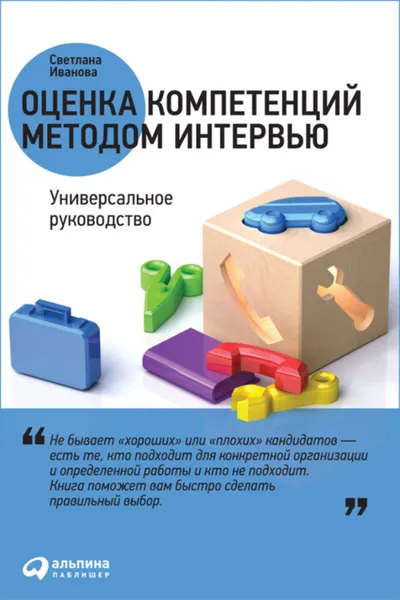 Светлана Иванова

ОЦЕНКА КОМПЕТЕНЦИЙ МЕТОДОМ ИНТЕРВЬЮ

Универсальное руководство

“ Не бывает «хороших» или «плохих» кандидатов — есть те, кто подходит для конкретной организации и определенной работы и кто не подходит. Книга поможет вам быстро сделать правильный выбор. ”

альпина ПАБЛИШЕР